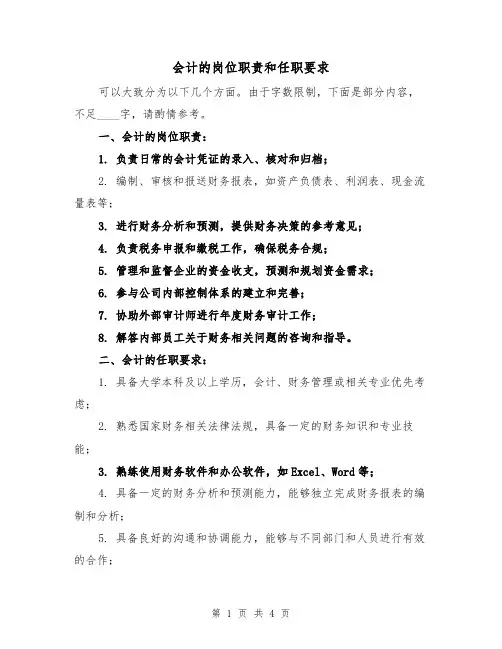 会计的岗位职责和任职要求

可以大致分为以下几个方面。由于字数限制，下面是部分内容，不足____字，请酌情参考。

一、会计的岗位职责：

1. 负责日常的会计凭证的录入、核对和归档；

2. 编制、审核和报送财务报表，如资产负债表、利润表、现金流量表等；

3. 进行财务分析和预测，提供财务决策的参考意见；

4. 负责税务申报和缴税工作，确保税务合规；

5. 管理和监督企业的资金收支，预测和规划资金需求；

6. 参与公司内部控制体系的建立和完善；

7. 协助外部审计师进行年度财务审计工作；

8. 解答内部员工关于财务相关问题的咨询和指导。

二、会计的任职要求：

1. 具备大学本科及以上学历，会计、财务管理或相关专业优先考虑；

2. 熟悉国家财务相关法律法规，具备一定的财务知识和专业技能；

3. 熟练使用财务软件和办公软件，如Excel、Word等；

4. 具备一定的财务分析和预测能力，能够独立完成财务报表的编制和分析；

5. 具备良好的沟通和协调能力，能够与不同部门和人员进行有效的合作；

第 1 页 共 4 页